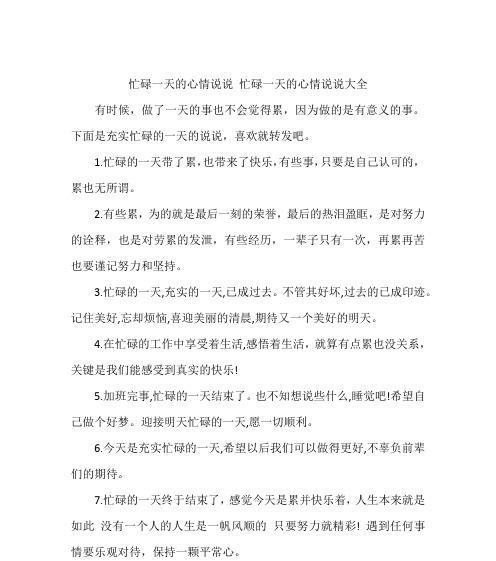 忙碌一天的心情说说 忙碌一天的心情说说大全

有时候，做了一天的事也不会觉得累，因为做的是有意义的事。下面是充实忙碌的一天的说说，喜欢就转发吧。

1.忙碌的一天带了累，也带来了快乐，有些事，只要是自己认可的，累也无所谓。

2.有些累，为的就是最后一刻的荣誉，最后的热泪盈眶，是对努力的诠释，也是对劳累的发泄，有些经历，一辈子只有一次，再累再苦也要谨记努力和坚持。

3.忙碌的一天,充实的一天,已成过去。不管其好坏,过去的已成印迹。记住美好,忘却烦恼,喜迎美丽的清晨,期待又一个美好的明天。

4.在忙碌的工作中享受着生活,感悟着生活，就算有点累也没关系，关键是我们能感受到真实的快乐!

5.加班完事,忙碌的一天结束了。也不知想说些什么,睡觉吧!希望自己做个好梦。迎接明天忙碌的一天,愿一切顺利。

6.今天是充实忙碌的一天,希望以后我们可以做得更好,不辜负前辈们的期待。

7.忙碌的一天终于结束了，感觉今天是累并快乐着，人生本来就是如此 没有一个人的人生是一帆风顺的 只要努力就精彩! 遇到任何事情要乐观对待，保持一颗平常心。